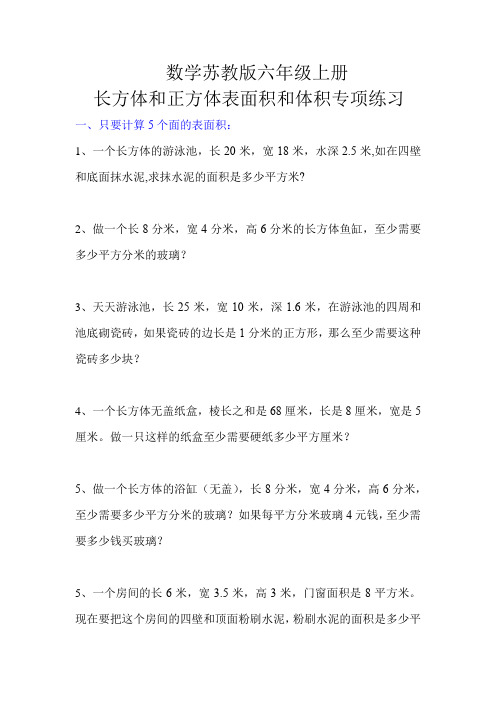 数学苏教版六年级上册
长方体和正方体表面积和体积专项练习

一、只要计算 5 个面的表面积：

1、一个长方体的游泳池，长 20 米，宽 18 米，水深 2.5 米,如在四壁和底面抹水泥,求抹水泥的面积是多少平方米?

2、做一个长 8 分米，宽 4 分米，高 6 分米的长方体鱼缸，至少需要多少平方分米的玻璃？

3、天天游泳池，长 25 米，宽 10 米，深 1.6 米，在游泳池的四周和池底砌瓷砖，如果瓷砖的边长是 1 分米的正方形，那么至少需要这种瓷砖多少块？

4、一个长方体无盖纸盒，棱长之和是 68 厘米，长是 8 厘米，宽是 5 厘米。做一只这样的纸盒至少需要硬纸多少平方厘米？

5、做一个长方体的浴缸（无盖），长 8 分米，宽 4 分米，高 6 分米，至少需要多少平方分米的玻璃？如果每平方分米玻璃 4 元钱，至少需要多少钱买玻璃?

5、一个房间的长 6 米，宽 3.5 米，高 3 米，门窗面积是 8 平方米。现在要把这个房间的四壁和顶面粉刷水泥，粉刷水泥的面积是多少平